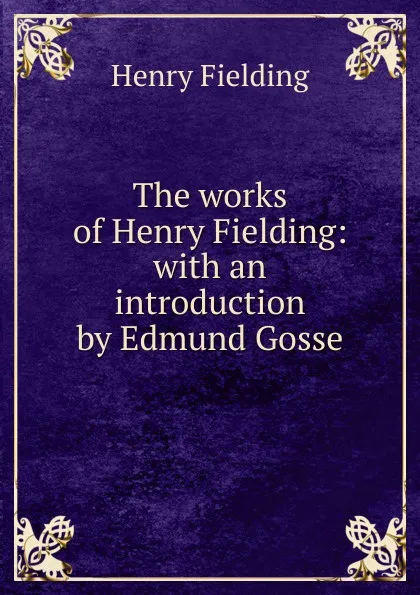 Henry Fielding

The works of Henry Fielding: with an introduction by Edmund Gosse